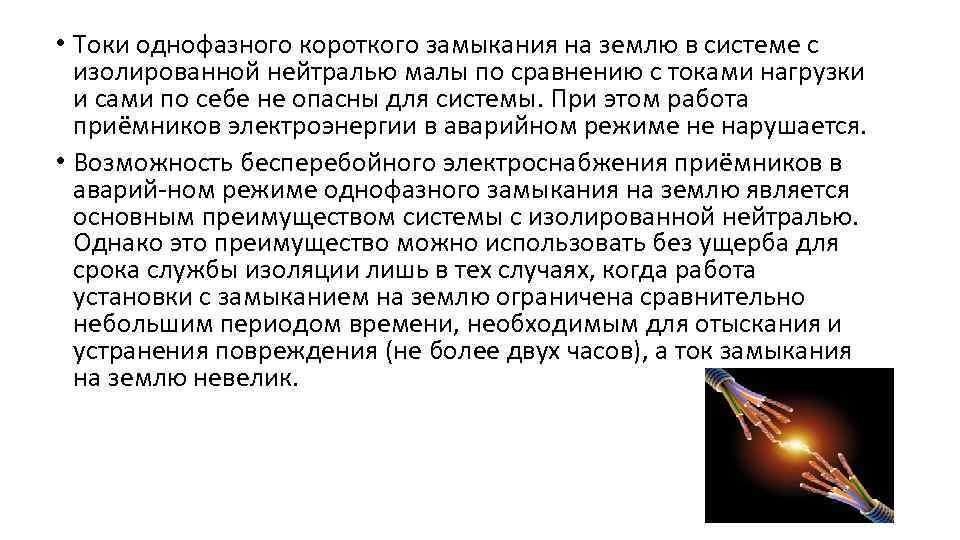 • Токи однофазного короткого замыкания на землю в системе с изолированной нейтралью малы по сравнению с токами нагрузки и сами по себе не опасны для системы. При этом работа приёмников электроэнергии в аварийном режиме не нарушается.

• Возможность бесперебойного электроснабжения приёмников в аварий-ном режиме однофазного замыкания на землю является основным преимуществом системы с изолированной нейтралью. Однако это преимущество можно использовать без ущерба для срока службы изоляции лишь в тех случаях, когда работа установки с замыканием на землю ограничена сравнительно небольшим периодом времени, необходимым для отыскания и устранения повреждения (не более двух часов), а ток замыкания на землю невелик.